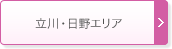 立川・日野エリア